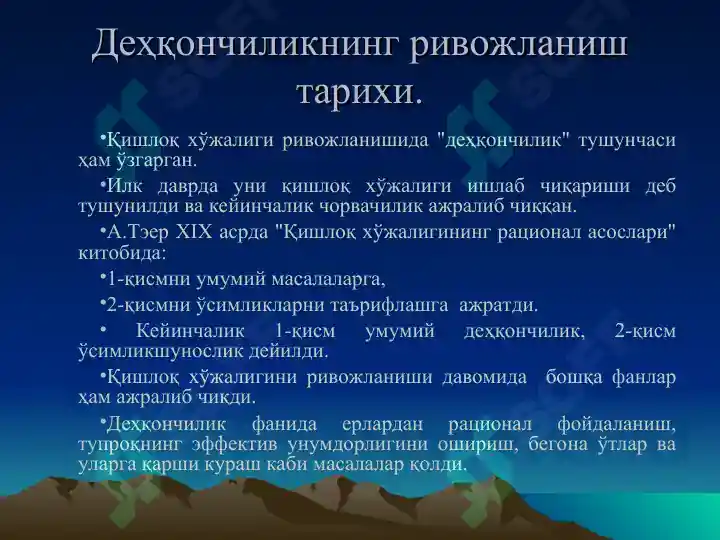 Деҳқончиликнинг ривожланиш тарихи.

•Қишлоқ хўжалиги ривожланишида "деҳқончилик" тушунчаси ҳам ўзгарган.

•Илк даврда уни қишлоқ хўжалиги ишлаб чиқариши деб тушунилди ва кейинчалик чорвачилик ажралиб чиққан.

•А.Тэер XIX асрда "Қишлоқ хўжалигининг рационал асослари" китобида:

•1-қисмни умумий масалаларга,

•2-қисмни ўсимликларни таърифлашга ажратди.

• Кейинчалик 1-қисм умумий деҳқончилик, 2-қисм ўсимликшунослик дейилди.

•Қишлоқ хўжалигини ривожланиши давомида бошқа фанлар ҳам ажралиб чиқди.

•Деҳқончилик фанида ерлардан рационал фойдаланиш, тупроқнинг эффектив унумдорлигини ошириш, бегона ўтлар ва уларга қарши кураш каби масалалар қолди.